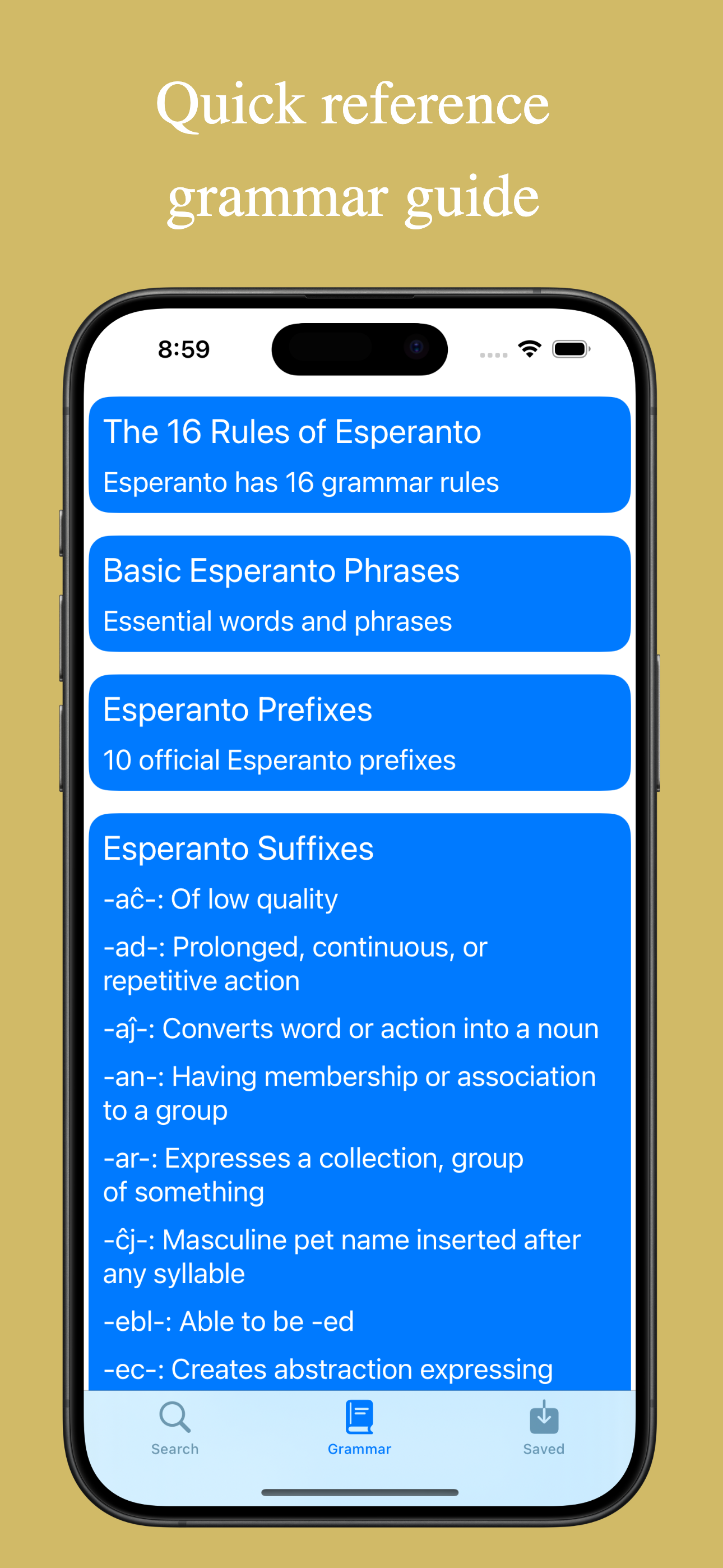 Quick reference grammar guide

8:59

The 16 Rules of Esperanto

Esperanto has 16 grammar rules

Basic Esperanto Phrases

Essential words and phrases

Esperanto Prefixes

10 official Esperanto prefixes

Esperanto Suffixes

-aĉ-: Of low quality

-ad-: Prolonged, continuous, or repetitive action

-aĵ-: Converts word or action into a noun

-an-: Having membership or association to a group

-ar-: Expresses a collection, group of something

-ĉj-: Masculine pet name inserted after any syllable

-ebl-: Able to be -ed

-ec-: Creates abstraction expressing

Search

Grammar

Saved